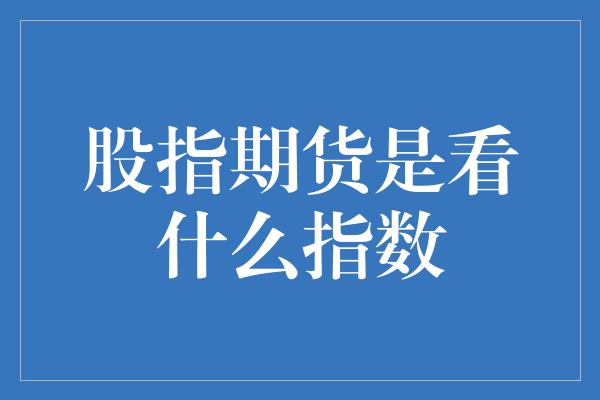 股指期货是看什么指数